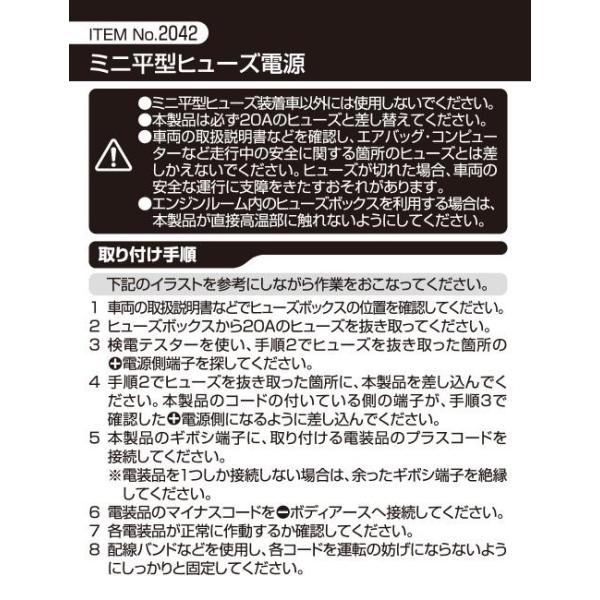 ITEM No.2042

ミニ平型ヒューズ電源

●ミニ平型ヒューズ装着車以外には使用しないでください。
●本製品は必ず20Aのヒューズと差し替えてください。
●車両の取扱説明書などを確認し、エアバッグ・コンピューターなど走行中の安全に関する箇所のヒューズとは差しかえないでください。ヒューズが切れた場合、車両の安全な運行に支障をきたすおそれがあります。
●エンジンルーム内のヒューズボックスを利用する場合は、本製品が直接高温部に触れないようにしてください。

取り付け手順

下記のイラストを参考にしながら作業をおこなってください。

1 車両の取扱説明書などでヒューズボックスの位置を確認してください。
2 ヒューズボックスから20Aのヒューズを抜き取ってください。
3 検電テスターを使い、手順2でヒューズを抜き取った箇所の⊕電源側端子を探してください。
4 手順2でヒューズを抜き取った箇所に、本製品を差し込んでください。本製品のコードの付いている側の端子が、手順3で確認した⊕電源側になるように差し込んでください。
5 本製品のギボシ端子に、取り付ける電装品のプラスコードを接続してください。
※電装品を1つしか接続しない場合は、余ったギボシ端子を絶縁してください。
6 電装品のマイナスコードを⊖ボディアースへ接続してください。
7 各電装品が正常に作動するか確認してください。
8 配線バンドなどを使用し、各コードを運転の妨げにならないようにしっかりと固定してください。